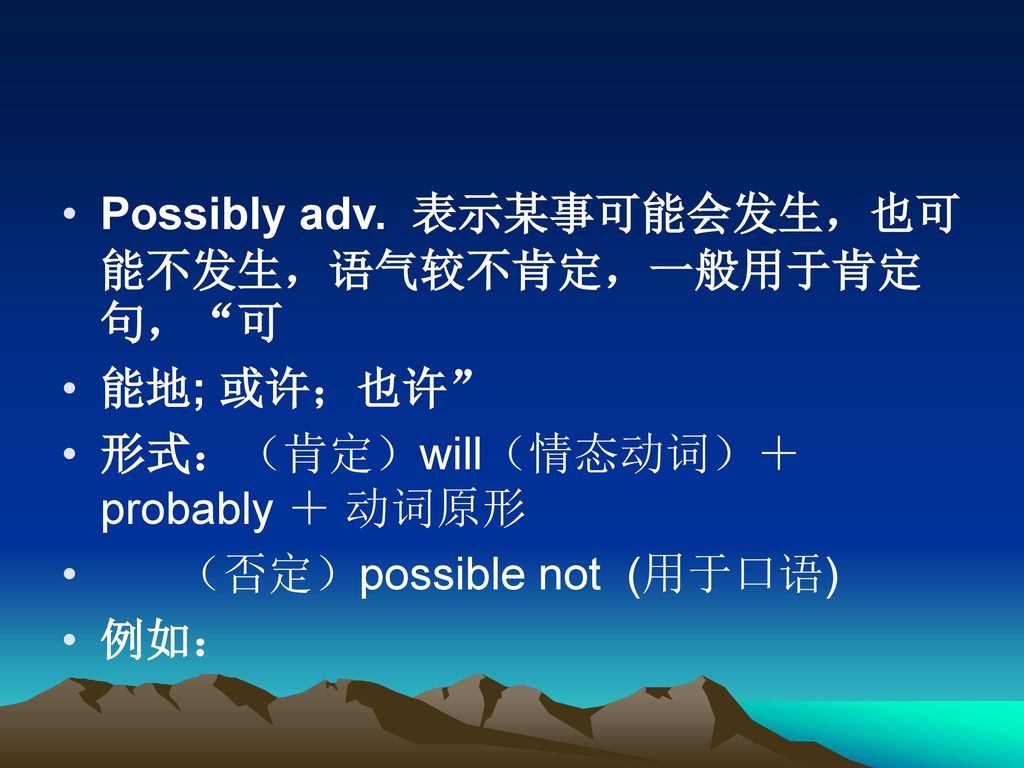 • Possibly adv. 表示某事可能会发生，也可能不发生，语气较不肯定，一般用于肯定句，“可

• 能地; 或许；也许”

• 形式：（肯定）will（情态动词）＋ probably ＋ 动词原形

• （否定）possible not (用于口语)

• 例如：